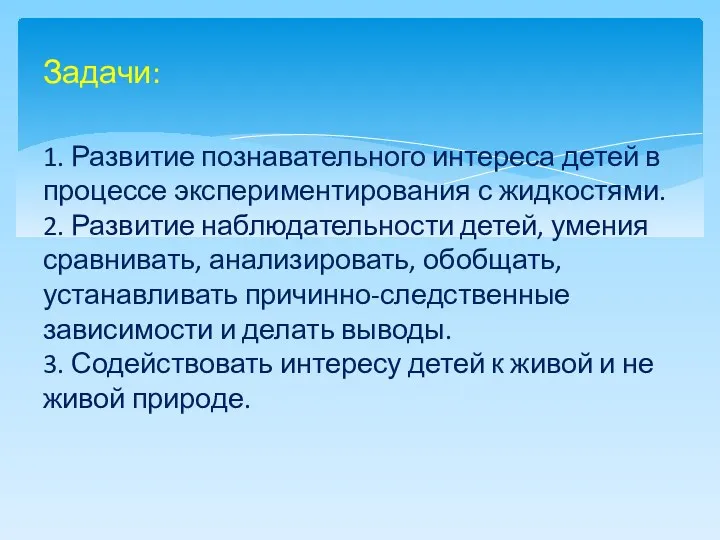 Задачи:

1. Развитие познавательного интереса детей в процессе экспериментирования с жидкостями.
2. Развитие наблюдательности детей, умения сравнивать, анализировать, обобщать, устанавливать причинно-следственные зависимости и делать выводы.
3. Содействовать интересу детей к живой и не живой природе.